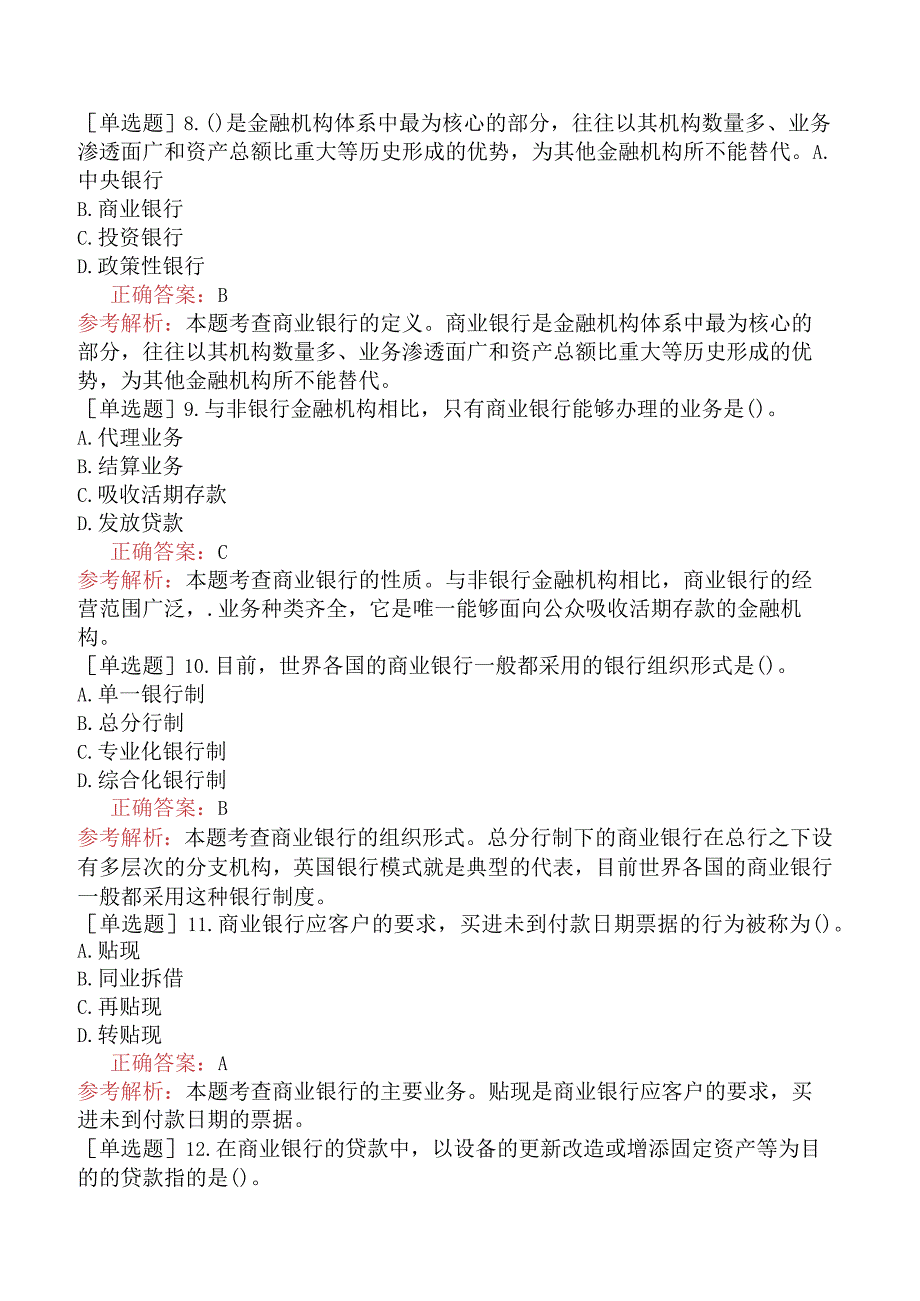 ［单选题］8.()是金融机构体系中最为核心的部分，往往以其机构数量多、业务渗透面广和资产总额比重大等历史形成的优势，为其他金融机构所不能替代。A.中央银行
B.商业银行
C.投资银行
D.政策性银行
正确答案：B
参考解析：本题考查商业银行的定义。商业银行是金融机构体系中最为核心的部分，往往以其机构数量多、业务渗透面广和资产总额比重大等历史形成的优势，为其他金融机构所不能替代。
［单选题］9.与非银行金融机构相比，只有商业银行能够办理的业务是()。
A.代理业务
B.结算业务
C.吸收活期存款
D.发放贷款
正确答案：C
参考解析：本题考查商业银行的性质。与非银行金融机构相比，商业银行的经营范围广泛，.业务种类齐全，它是唯一能够面向公众吸收活期存款的金融机构。
［单选题］10.目前，世界各国的商业银行一般都采用的银行组织形式是()。
A.单一银行制
B.总分行制
C.专业化银行制
D.综合化银行制
正确答案：B
参考解析：本题考查商业银行的组织形式。总分行制下的商业银行在总行之下设有多层次的分支机构，英国银行模式就是典型的代表，目前世界各国的商业银行一般都采用这种银行制度。
［单选题］11.商业银行应客户的要求，买进未到付款日期票据的行为被称为()。
A.贴现
B.同业拆借
C.再贴现
D.转贴现
正确答案：A
参考解析：本题考查商业银行的主要业务。贴现是商业银行应客户的要求，买进未到付款日期的票据。
［单选题］12.在商业银行的贷款中，以设备的更新改造或增添固定资产等为目的的贷款指的是()。